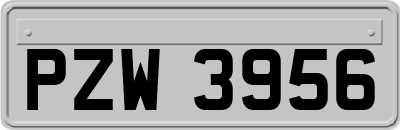 PZW 3956